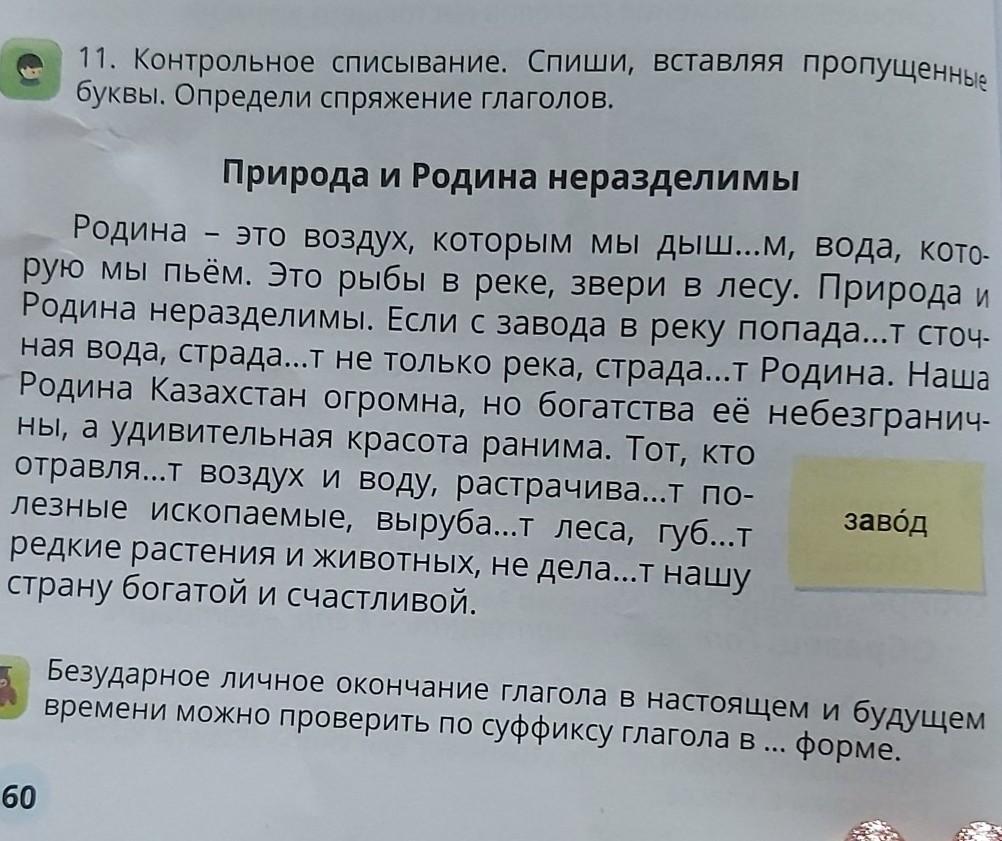 11. Контрольное списывание. Спиши, вставляя пропущенные буквы. Определи спряжение глаголов.

Природа и Родина неразделимы

Родина – это воздух, которым мы дыш...м, вода, которую мы пьём. Это рыбы в реке, звери в лесу. Природа и Родина неразделимы. Если с завода в реку попада...т сточная вода, страда...т не только река, страда...т Родина. Наша Родина Казахстан огромна, но богатства её небезграничны, а удивительная красота ранима. Тот, кто отравля...т воздух и воду, растрачива...т полезные ископаемые, выруба...т леса, губ...т редкие растения и животных, не дела...т нашу страну богатой и счастливой.

заво́д

Безударное личное окончание глагола в настоящем и будущем времени можно проверить по суффиксу глагола в ... форме.

60